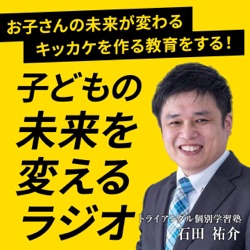 お子さんの未来が変わる
キッカケを作る教育をする!

子どもの
未来を
変える
ラジオ

トライアングル個別学習塾
石田 祐介